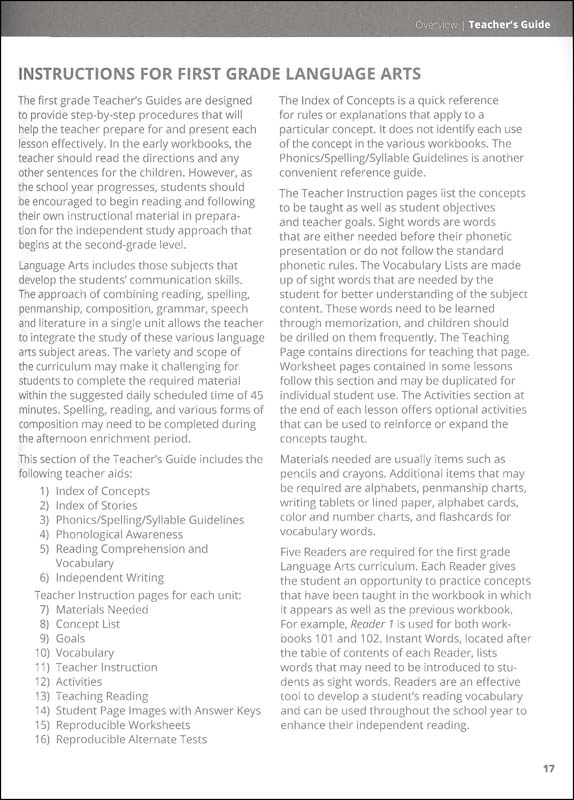 Overview | Teacher's Guide

INSTRUCTIONS FOR FIRST GRADE LANGUAGE ARTS

The first grade Teacher's Guides are designed to provide step-by-step procedures that will help the teacher prepare for and present each lesson effectively. In the early workbooks, the teacher should read the directions and any other sentences for the children. However, as the school year progresses, students should be encouraged to begin reading and following their own instructional material in preparation for the independent study approach that begins at the second-grade level.

Language Arts includes those subjects that develop the students' communication skills. The approach of combining reading, spelling, penmanship, composition, grammar, speech and literature in a single unit allows the teacher to integrate the study of these various language arts subject areas. The variety and scope of the curriculum may make it challenging for students to complete the required material within the suggested daily scheduled time of 45 minutes. Spelling, reading, and various forms of composition may need to be completed during the afternoon enrichment period.

This section of the Teacher's Guide includes the following teacher aids:
1) Index of Concepts
2) Index of Stories
3) Phonics/Spelling/Syllable Guidelines
4) Phonological Awareness
5) Reading Comprehension and Vocabulary
6) Independent Writing
Teacher Instruction pages for each unit:
7) Materials Needed
8) Concept List
9) Goals
10) Vocabulary
11) Teacher Instruction
12) Activities
13) Teaching Reading
14) Student Page Images with Answer Keys
15) Reproducible Worksheets
16) Reproducible Alternate Tests

The Index of Concepts is a quick reference for rules or explanations that apply to a particular concept. It does not identify each use of the concept in the various workbooks. The Phonics/Spelling/Syllable Guidelines is another convenient reference guide.

The Teacher Instruction pages list the concepts to be taught as well as student objectives and teacher goals. Sight words are words that are either needed before their phonetic presentation or do not follow the standard phonetic rules. The Vocabulary Lists are made up of sight words that are needed by the student for better understanding of the subject content. These words need to be learned through memorization, and children should be drilled on them frequently. The Teaching Page contains directions for teaching that page. Worksheet pages contained in some lessons follow this section and may be duplicated for individual student use. The Activities section at the end of each lesson offers optional activities that can be used to reinforce or expand the concepts taught.

Materials needed are usually items such as pencils and crayons. Additional items that may be required are alphabets, penmanship charts, writing tablets or lined paper, alphabet cards, color and number charts, and flashcards for vocabulary words.

Five Readers are required for the first grade Language Arts curriculum. Each Reader gives the student an opportunity to practice concepts that have been taught in the workbook in which it appears as well as the previous workbook. For example, Reader 1 is used for both workbooks 101 and 102. Instant Words, located after the table of contents of each Reader, lists words that may need to be introduced to students as sight words. Readers are an effective tool to develop a student's reading vocabulary and can be used throughout the school year to enhance their independent reading.

17